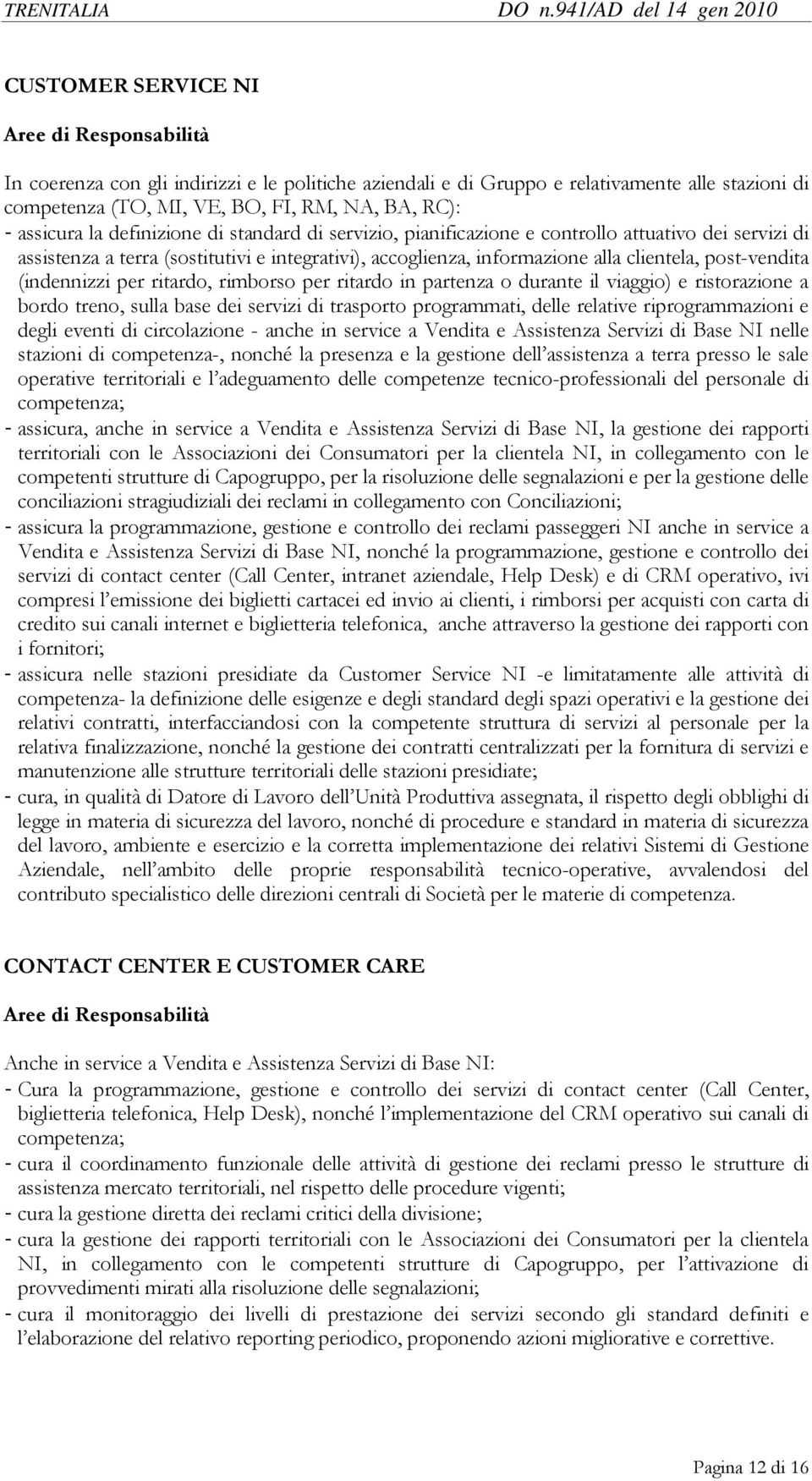 TRENITALIA DO n.941/AD del 14 gen 2010

CUSTOMER SERVICE NI

Aree di Responsabilità

In coerenza con gli indirizzi e le politiche aziendali e di Gruppo e relativamente alle stazioni di competenza (TO, MI, VE, BO, FI, RM, NA, BA, RC):
- assicura la definizione di standard di servizio, pianificazione e controllo attuativo dei servizi di assistenza a terra (sostitutivi e integrativi), accoglienza, informazione alla clientela, post-vendita (indennizzi per ritardo, rimborso per ritardo in partenza o durante il viaggio) e ristorazione a bordo treno, sulla base dei servizi di trasporto programmati, delle relative riprogrammazioni e degli eventi di circolazione - anche in service a Vendita e Assistenza Servizi di Base NI nelle stazioni di competenza-, nonché la presenza e la gestione dell'assistenza a terra presso le sale operative territoriali e l'adeguamento delle competenze tecnico-professionali del personale di competenza;
- assicura, anche in service a Vendita e Assistenza Servizi di Base NI, la gestione dei rapporti territoriali con le Associazioni dei Consumatori per la clientela NI, in collegamento con le competenti strutture di Capogruppo, per la risoluzione delle segnalazioni e per la gestione delle conciliazioni stragiudiziali dei reclami in collegamento con Conciliazioni;
- assicura la programmazione, gestione e controllo dei reclami passeggeri NI anche in service a Vendita e Assistenza Servizi di Base NI, nonché la programmazione, gestione e controllo dei servizi di contact center (Call Center, intranet aziendale, Help Desk) e di CRM operativo, ivi compresi l'emissione dei biglietti cartacei ed invio ai clienti, i rimborsi per acquisti con carta di credito sui canali internet e biglietteria telefonica, anche attraverso la gestione dei rapporti con i fornitori;
- assicura nelle stazioni presidiate da Customer Service NI -e limitatamente alle attività di competenza- la definizione delle esigenze e degli standard degli spazi operativi e la gestione dei relativi contratti, interfacciandosi con la competente struttura di servizi al personale per la relativa finalizzazione, nonché la gestione dei contratti centralizzati per la fornitura di servizi e manutenzione alle strutture territoriali delle stazioni presidiate;
- cura, in qualità di Datore di Lavoro dell'Unità Produttiva assegnata, il rispetto degli obblighi di legge in materia di sicurezza del lavoro, nonché di procedure e standard in materia di sicurezza del lavoro, ambiente e esercizio e la corretta implementazione dei relativi Sistemi di Gestione Aziendale, nell'ambito delle proprie responsabilità tecnico-operative, avvalendosi del contributo specialistico delle direzioni centrali di Società per le materie di competenza.

CONTACT CENTER E CUSTOMER CARE

Aree di Responsabilità

Anche in service a Vendita e Assistenza Servizi di Base NI:
- Cura la programmazione, gestione e controllo dei servizi di contact center (Call Center, biglietteria telefonica, Help Desk), nonché l'implementazione del CRM operativo sui canali di competenza;
- cura il coordinamento funzionale delle attività di gestione dei reclami presso le strutture di assistenza mercato territoriali, nel rispetto delle procedure vigenti;
- cura la gestione diretta dei reclami critici della divisione;
- cura la gestione dei rapporti territoriali con le Associazioni dei Consumatori per la clientela NI, in collegamento con le competenti strutture di Capogruppo, per l'attivazione di provvedimenti mirati alla risoluzione delle segnalazioni;
- cura il monitoraggio dei livelli di prestazione dei servizi secondo gli standard definiti e l'elaborazione del relativo reporting periodico, proponendo azioni migliorative e correttive.

Pagina 12 di 16